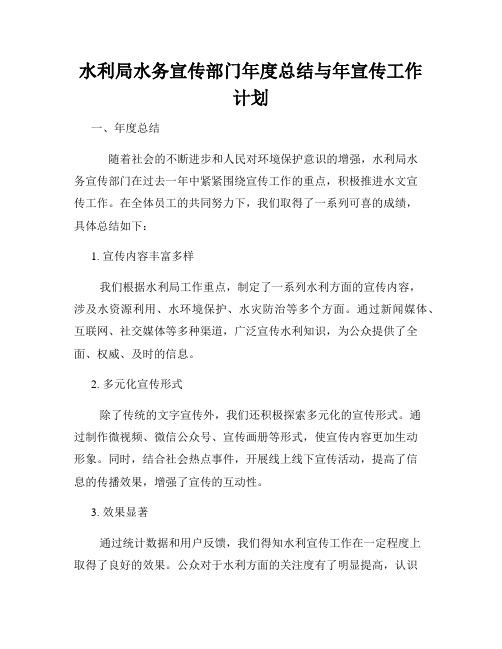 水利局水务宣传部门年度总结与年宣传工作计划

一、年度总结

随着社会的不断进步和人民对环境保护意识的增强，水利局水务宣传部门在过去一年中紧紧围绕宣传工作的重点，积极推进水文宣传工作。在全体员工的共同努力下，我们取得了一系列可喜的成绩，具体总结如下：

1. 宣传内容丰富多样

我们根据水利局工作重点，制定了一系列水利方面的宣传内容，涉及水资源利用、水环境保护、水灾防治等多个方面。通过新闻媒体、互联网、社交媒体等多种渠道，广泛宣传水利知识，为公众提供了全面、权威、及时的信息。

2. 多元化宣传形式

除了传统的文字宣传外，我们还积极探索多元化的宣传形式。通过制作微视频、微信公众号、宣传画册等形式，使宣传内容更加生动形象。同时，结合社会热点事件，开展线上线下宣传活动，提高了信息的传播效果，增强了宣传的互动性。

3. 效果显著

通过统计数据和用户反馈，我们得知水利宣传工作在一定程度上取得了良好的效果。公众对于水利方面的关注度有了明显提高，认识